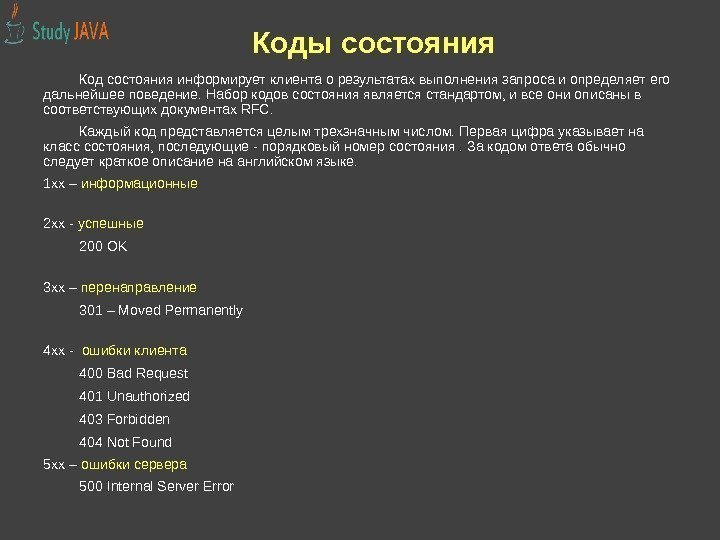 Study JAVA

Коды состояния

Код состояния информирует клиента о результатах выполнения запроса и определяет его дальнейшее поведение. Набор кодов состояния является стандартом, и все они описаны в соответствующих документах RFC.

Каждый код представляется целым трехзначным числом. Первая цифра указывает на класс состояния, последующие - порядковый номер состояния . За кодом ответа обычно следует краткое описание на английском языке.

1xx – информационные

2xx - успешные

200 OK

3xx – перенаправление

301 – Moved Permanently

4xx - ошибки клиента

400 Bad Request

401 Unauthorized

403 Forbidden

404 Not Found

5xx – ошибки сервера

500 Internal Server Error